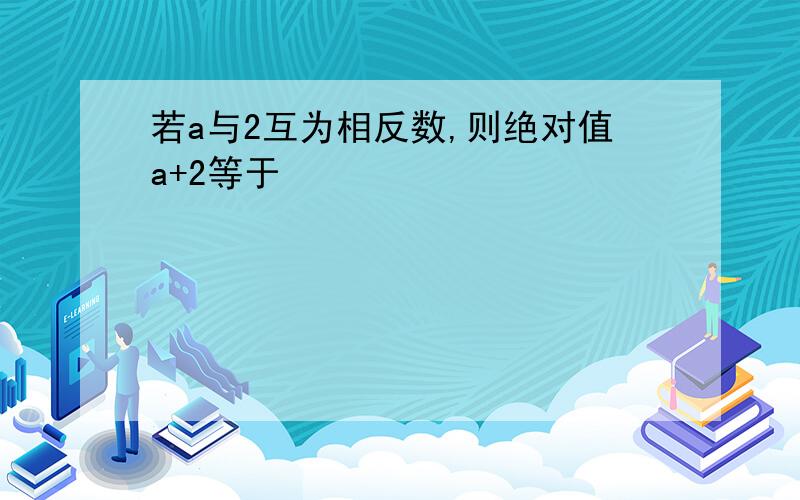 若a与2互为相反数,则绝对值a+2等于

E-LEARNING